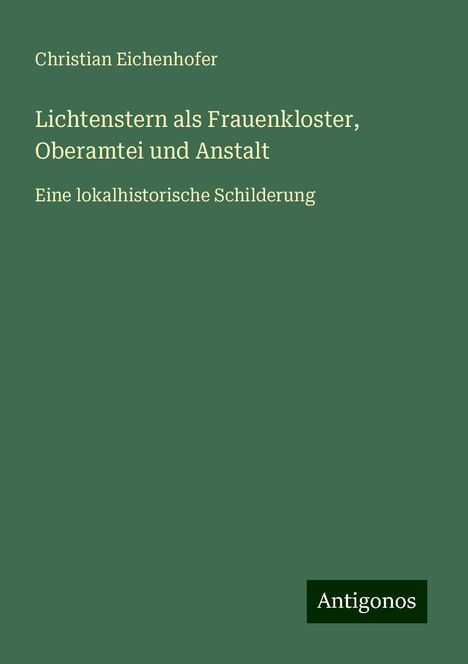 Christian Eichenhofer

Lichtenstern als Frauenkloster, Oberamtei und Anstalt

Eine lokalhistorische Schilderung

Antigonos